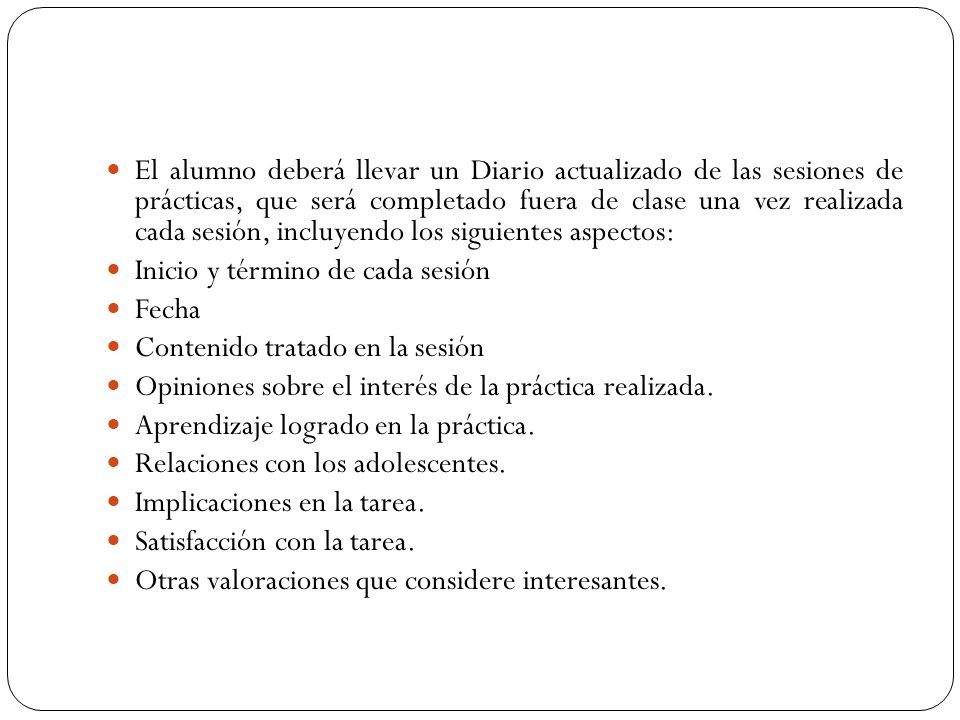 - El alumno deberá llevar un Diario actualizado de las sesiones de prácticas, que será completado fuera de clase una vez realizada cada sesión, incluyendo los siguientes aspectos:
- Inicio y término de cada sesión
- Fecha
- Contenido tratado en la sesión
- Opiniones sobre el interés de la práctica realizada.
- Aprendizaje logrado en la práctica.
- Relaciones con los adolescentes.
- Implicaciones en la tarea.
- Satisfacción con la tarea.
- Otras valoraciones que considere interesantes.